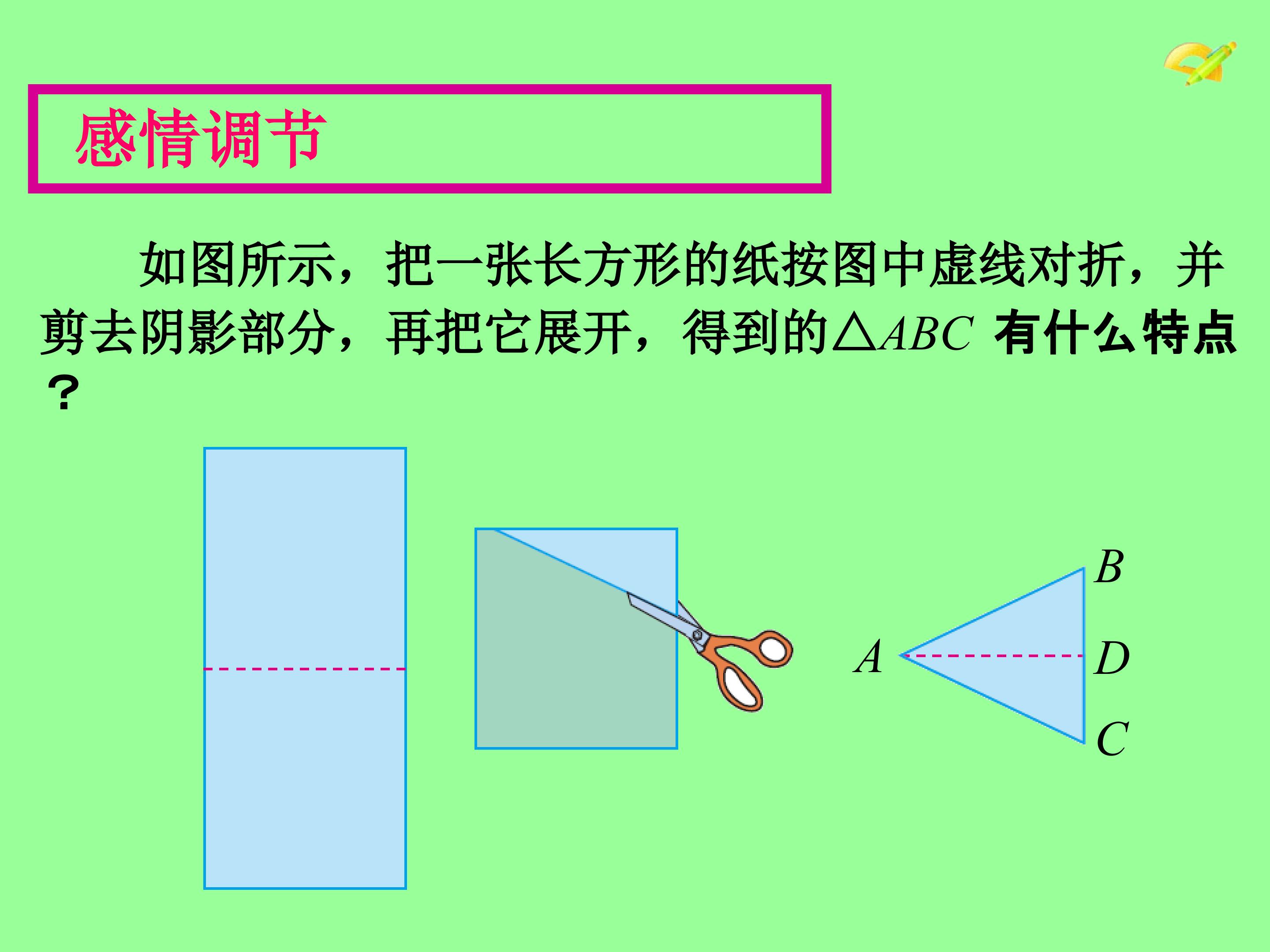 感情调节

如图所示，把一张长方形的纸按图中虚线对折，并剪去阴影部分，再把它展开，得到的$\triangle ABC$有什么特点？

B
A
D
C